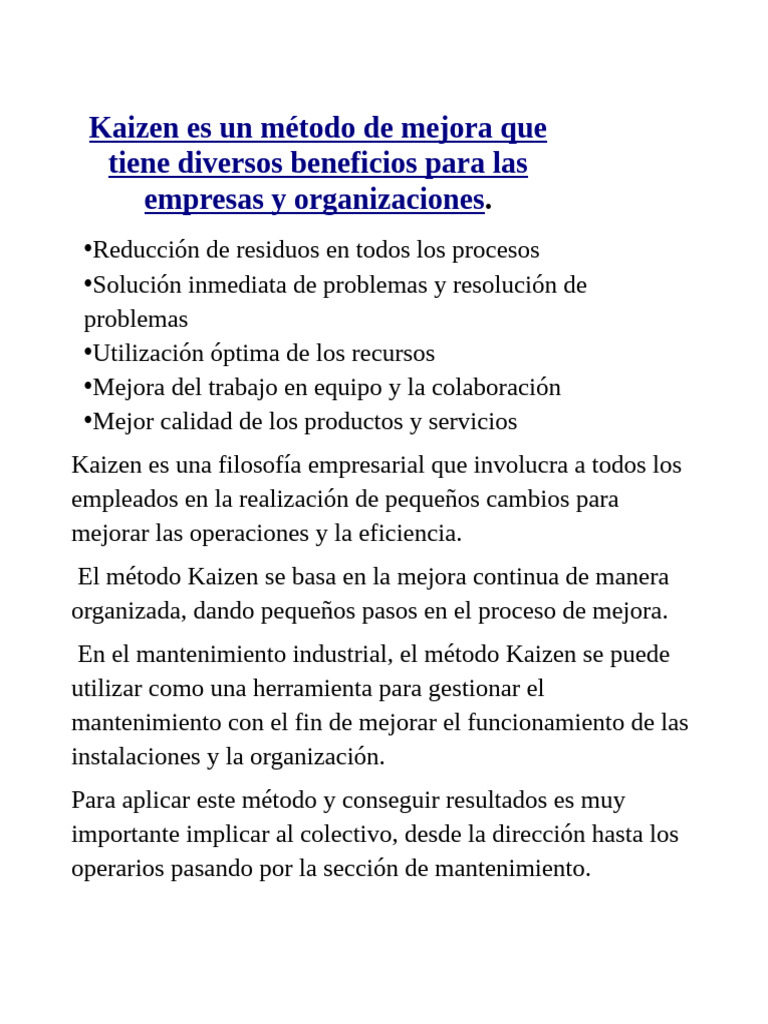 Kaizen es un método de mejora que tiene diversos beneficios para las empresas y organizaciones.

•Reducción de residuos en todos los procesos
•Solución inmediata de problemas y resolución de problemas
•Utilización óptima de los recursos
•Mejora del trabajo en equipo y la colaboración
•Mejor calidad de los productos y servicios

Kaizen es una filosofía empresarial que involucra a todos los empleados en la realización de pequeños cambios para mejorar las operaciones y la eficiencia.

El método Kaizen se basa en la mejora continua de manera organizada, dando pequeños pasos en el proceso de mejora.

En el mantenimiento industrial, el método Kaizen se puede utilizar como una herramienta para gestionar el mantenimiento con el fin de mejorar el funcionamiento de las instalaciones y la organización.

Para aplicar este método y conseguir resultados es muy importante implicar al colectivo, desde la dirección hasta los operarios pasando por la sección de mantenimiento.